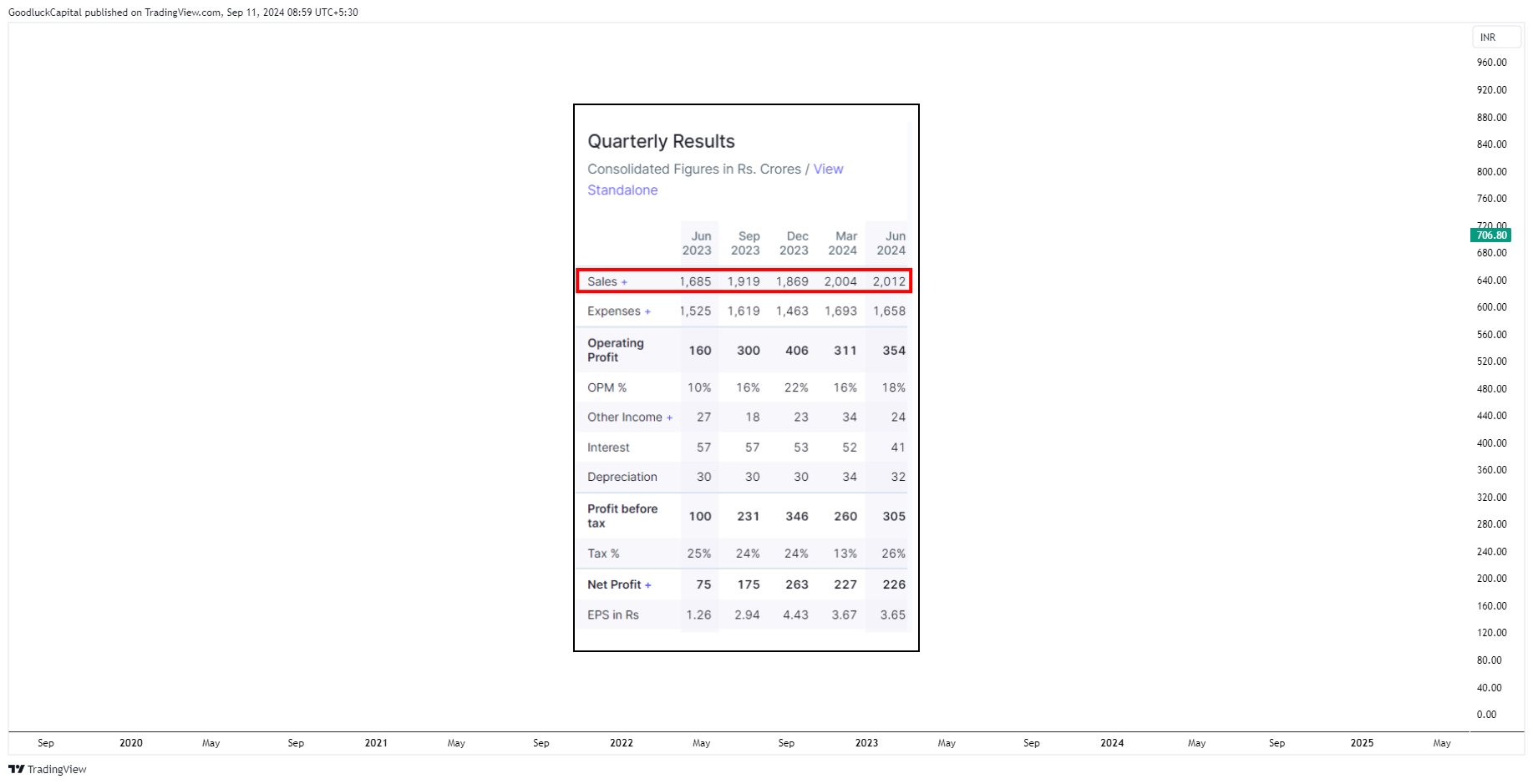 GoodluckCapital published on TradingView.com, Sep 11, 2024 08:59 UTC+5:30

INR
960.00
920.00
880.00
840.00
800.00
760.00
720.00
706.80
680.00
640.00
600.00
560.00
520.00
480.00
440.00
400.00
360.00
320.00
280.00
240.00
200.00
160.00
120.00
80.00
40.00
0.00

Quarterly Results

Consolidated Figures in Rs. Crores / View Standalone

| | Jun 2023 | Sep 2023 | Dec 2023 | Mar 2024 | Jun 2024 |
|---|---|---|---|---|---|
| Sales + | 1,685 | 1,919 | 1,869 | 2,004 | 2,012 |
| Expenses + | 1,525 | 1,619 | 1,463 | 1,693 | 1,658 |
| Operating Profit | 160 | 300 | 406 | 311 | 354 |
| OPM % | 10% | 16% | 22% | 16% | 18% |
| Other Income + | 27 | 18 | 23 | 34 | 24 |
| Interest | 57 | 57 | 53 | 52 | 41 |
| Depreciation | 30 | 30 | 30 | 34 | 32 |
| Profit before tax | 100 | 231 | 346 | 260 | 305 |
| Tax % | 25% | 24% | 24% | 13% | 26% |
| Net Profit + | 75 | 175 | 263 | 227 | 226 |
| EPS in Rs | 1.26 | 2.94 | 4.43 | 3.67 | 3.65 |

Sep 2020 May Sep 2021 May Sep 2022 May Sep 2023 May Sep 2024 May Sep 2025 May

TradingView